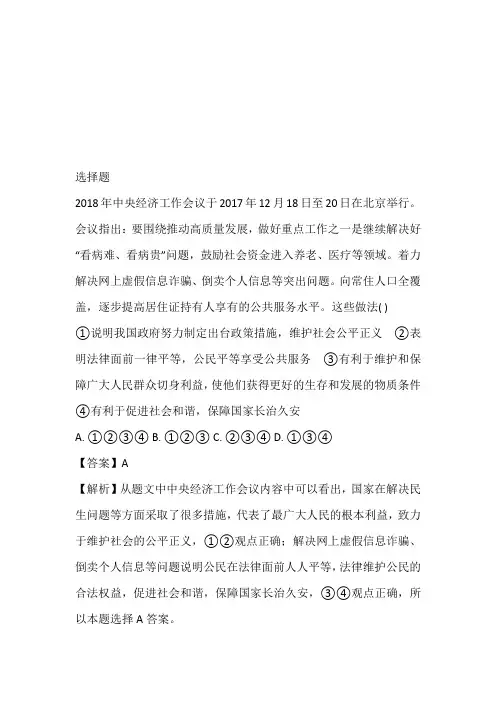 选择题

2018年中央经济工作会议于2017年12月18日至20日在北京举行。会议指出：要围绕推动高质量发展，做好重点工作之一是继续解决好“看病难、看病贵”问题，鼓励社会资金进入养老、医疗等领域。着力解决网上虚假信息诈骗、倒卖个人信息等突出问题。向常住人口全覆盖，逐步提高居住证持有人享有的公共服务水平。这些做法( )

①说明我国政府努力制定出台政策措施，维护社会公平正义 ②表明法律面前一律平等，公民平等享受公共服务 ③有利于维护和保障广大人民群众切身利益，使他们获得更好的生存和发展的物质条件 ④有利于促进社会和谐，保障国家长治久安

A. ①②③④ B. ①②③ C. ②③④ D. ①③④

【答案】A

【解析】从题文中中央经济工作会议内容中可以看出，国家在解决民生问题等方面采取了很多措施，代表了最广大人民的根本利益，致力于维护社会的公平正义，①②观点正确；解决网上虚假信息诈骗、倒卖个人信息等问题说明公民在法律面前人人平等，法律维护公民的合法权益，促进社会和谐，保障国家长治久安，③④观点正确，所以本题选择A答案。